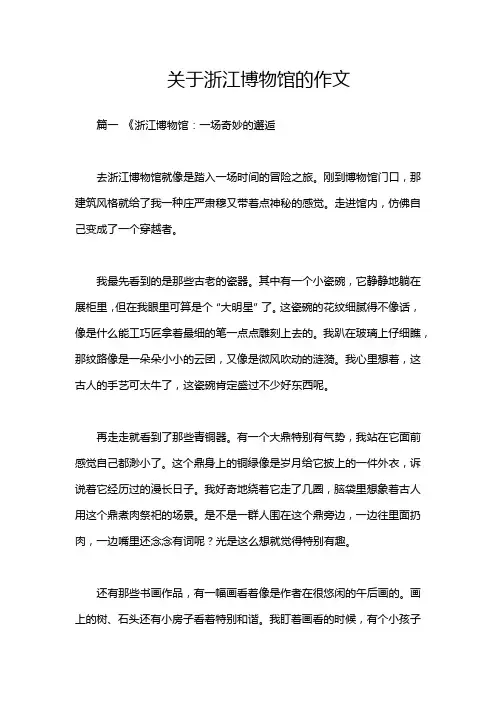 关于浙江博物馆的作文

篇一 《浙江博物馆：一场奇妙的邂逅

去浙江博物馆就像是踏入一场时间的冒险之旅。刚到博物馆门口，那建筑风格就给了我一种庄严肃穆又带着点神秘的感觉。走进馆内，仿佛自己变成了一个穿越者。

我最先看到的是那些古老的瓷器。其中有一个小瓷碗，它静静地躺在展柜里，但在我眼里可算是个“大明星”了。这瓷碗的花纹细腻得不像话，像是什么能工巧匠拿着最细的笔一点点雕刻上去的。我趴在玻璃上仔细瞧，那纹路像是一朵朵小小的云团，又像是微风吹动的涟漪。我心里想着，这古人的手艺可太牛了，这瓷碗肯定盛过不少好东西呢。

再走走就看到了那些青铜器。有一个大鼎特别有气势，我站在它面前感觉自己都渺小了。这个鼎身上的铜绿像是岁月给它披上的一件外衣，诉说着它经历过的漫长日子。我好奇地绕着它走了几圈，脑袋里想象着古人用这个鼎煮肉祭祀的场景。是不是一群人围在这个鼎旁边，一边往里面扔肉，一边嘴里还念念有词呢？光是这么想就觉得特别有趣。

还有那些书画作品，有一幅画看着像是作者在很悠闲的午后画的。画上的树、石头还有小房子看着特别和谐。我盯着画看的时候，有个小孩子